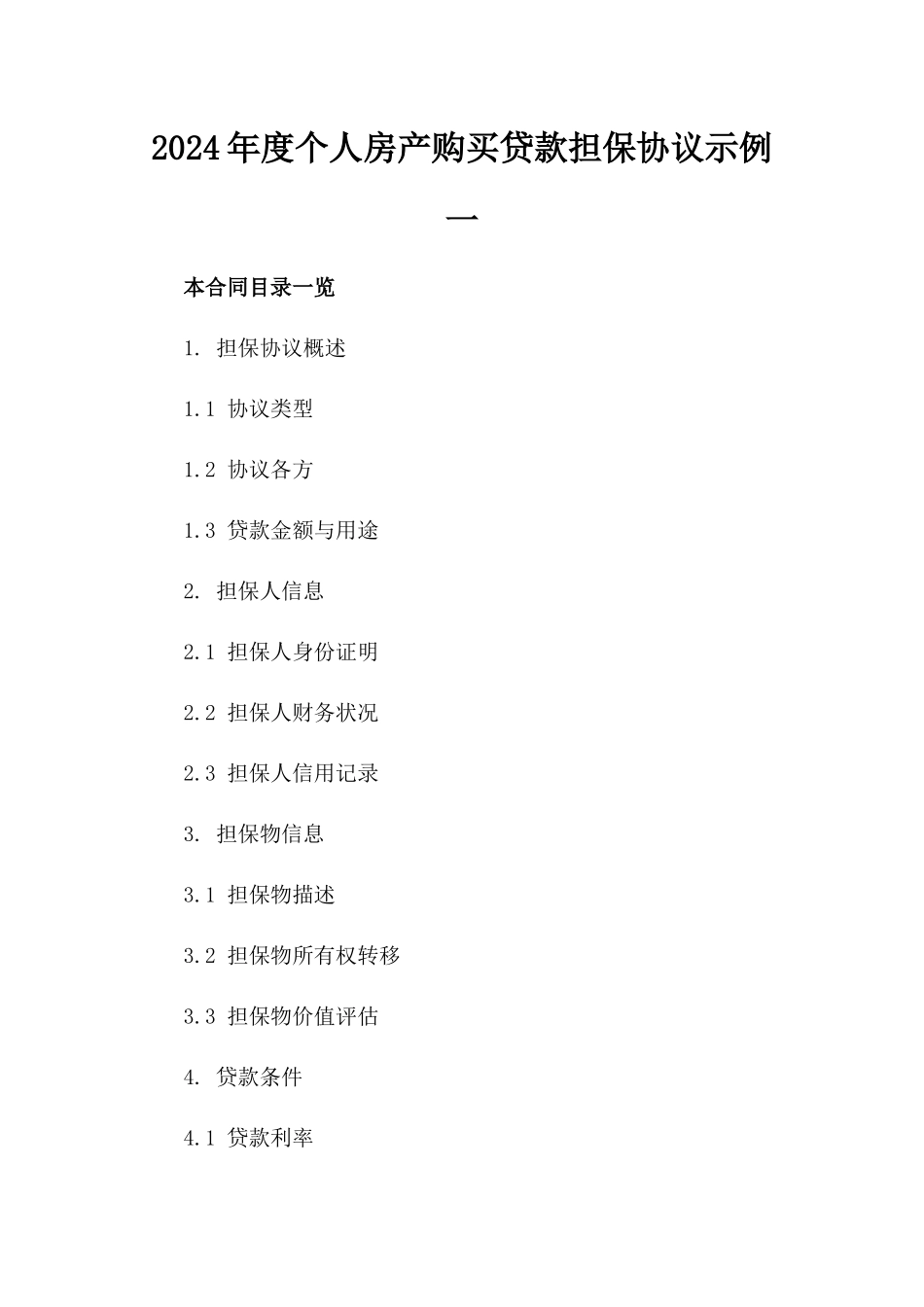 2024年度个人房产购买贷款担保协议示例一

本合同目录一览

1. 担保协议概述

1.1 协议类型

1.2 协议各方

1.3 贷款金额与用途

2. 担保人信息

2.1 担保人身份证明

2.2 担保人财务状况

2.3 担保人信用记录

3. 担保物信息

3.1 担保物描述

3.2 担保物所有权转移

3.3 担保物价值评估

4. 贷款条件

4.1 贷款利率